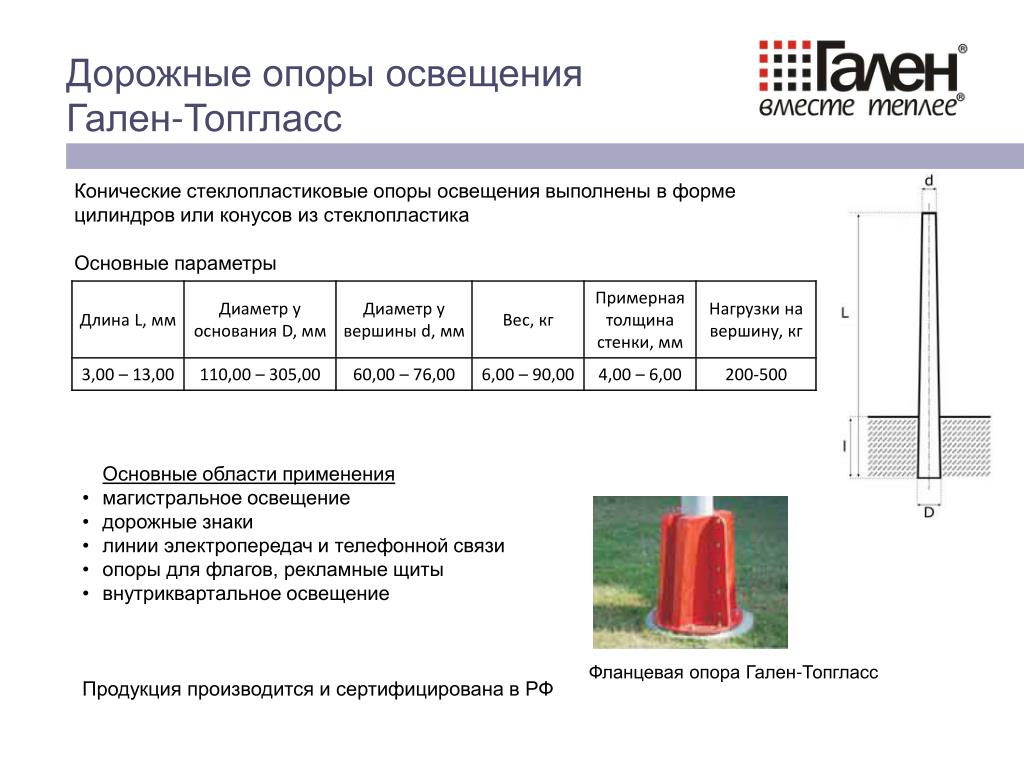 Дорожные опоры освещения
Гален-Топгласс

Гален®
вместе теплее®

Конические стеклопластиковые опоры освещения выполнены в форме цилиндров или конусов из стеклопластика

Основные параметры

| Длина L, мм | Диаметр у основания D, мм | Диаметр у вершины d, мм | Вес, кг | Примерная толщина стенки, мм | Нагрузки на вершину, кг |
|---|---|---|---|---|---|
| 3,00 – 13,00 | 110,00 – 305,00 | 60,00 – 76,00 | 6,00 – 90,00 | 4,00 – 6,00 | 200-500 |

d
L
l
D

Основные области применения
• магистральное освещение
• дорожные знаки
• линии электропередач и телефонной связи
• опоры для флагов, рекламные щиты
• внутриквартальное освещение

Фланцевая опора Гален-Топгласс

Продукция производится и сертифицирована в РФ